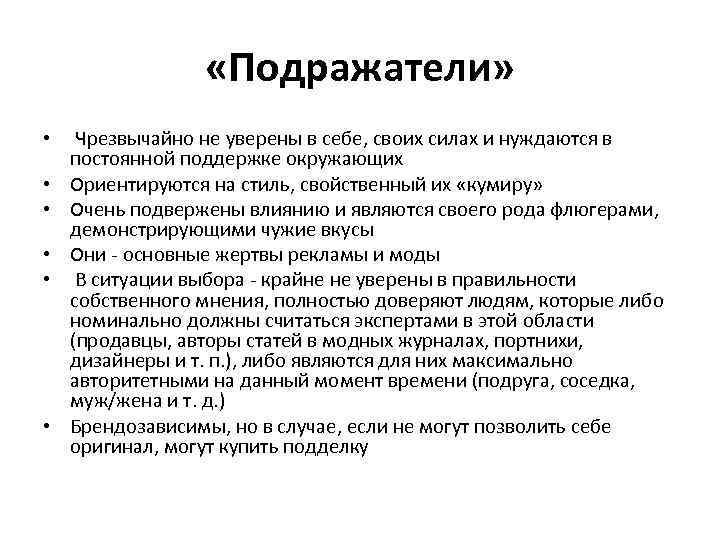 «Подражатели»

• Чрезвычайно не уверены в себе, своих силах и нуждаются в постоянной поддержке окружающих
• Ориентируются на стиль, свойственный их «кумиру»
• Очень подвержены влиянию и являются своего рода флюгерами, демонстрирующими чужие вкусы
• Они - основные жертвы рекламы и моды
• В ситуации выбора - крайне не уверены в правильности собственного мнения, полностью доверяют людям, которые либо номинально должны считаться экспертами в этой области (продавцы, авторы статей в модных журналах, портнихи, дизайнеры и т. п.), либо являются для них максимально авторитетными на данный момент времени (подруга, соседка, муж/жена и т. д.)
• Брендозависимы, но в случае, если не могут позволить себе оригинал, могут купить подделку